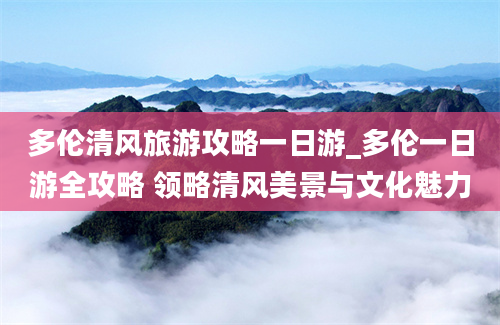 多伦清风旅游攻略一日游_多伦一日游全攻略 领略清风美景与文化魅力